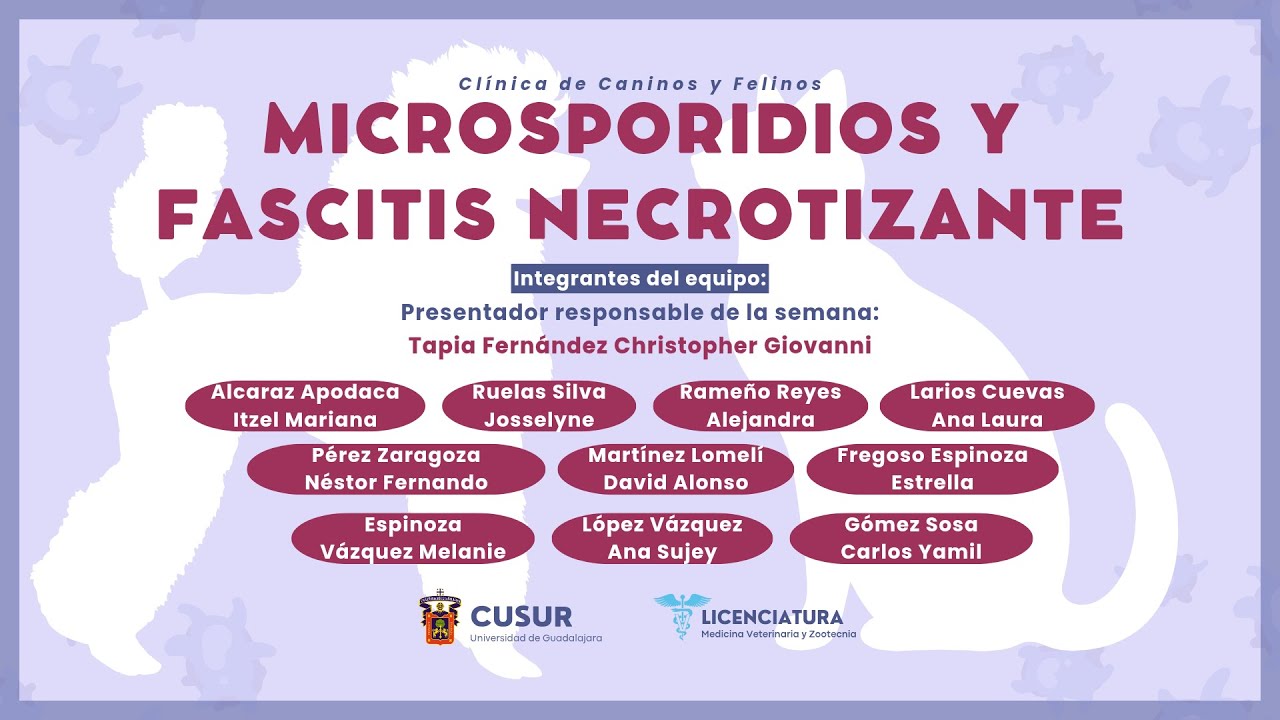 Clínica de Caninos y Felinos

MICROSPORIDIOS Y FASCITIS NECROTIZANTE

Integrantes del equipo:

Presentador responsable de la semana:

Tapia Fernández Christopher Giovanni

Alcaraz Apodaca Itzel Mariana

Ruelas Silva Josselyne

Rameño Reyes Alejandra

Larios Cuevas Ana Laura

Pérez Zaragoza Néstor Fernando

Martínez Lomelí David Alonso

Fregoso Espinoza Estrella

Espinoza Vázquez Melanie

López Vázquez Ana Sujey

Gómez Sosa Carlos Yamil

CUSUR
Universidad de Guadalajara

LICENCIATURA
Medicina Veterinaria y Zootecnia